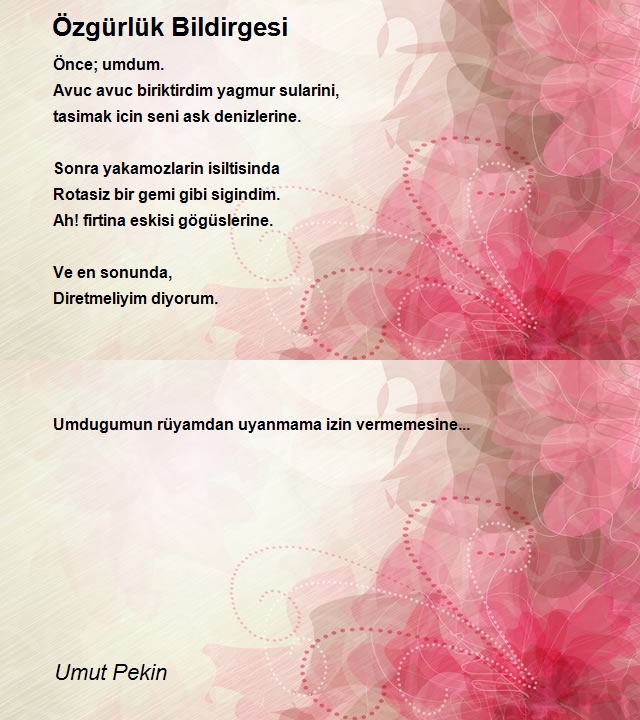 Özgürlük Bildirgesi

Önce; umdum.
Avuc avuc biriktirdim yagmur sularini,
tasimak icin seni ask denizlerine.

Sonra yakamozlarin isiltisinda
Rotasiz bir gemi gibi sigindim.
Ah! firtina eskisi gögüslerine.

Ve en sonunda,
Diretmeliyim diyorum.

Umdugumun rüyamdan uyanmama izin vermemesine...

Umut Pekin